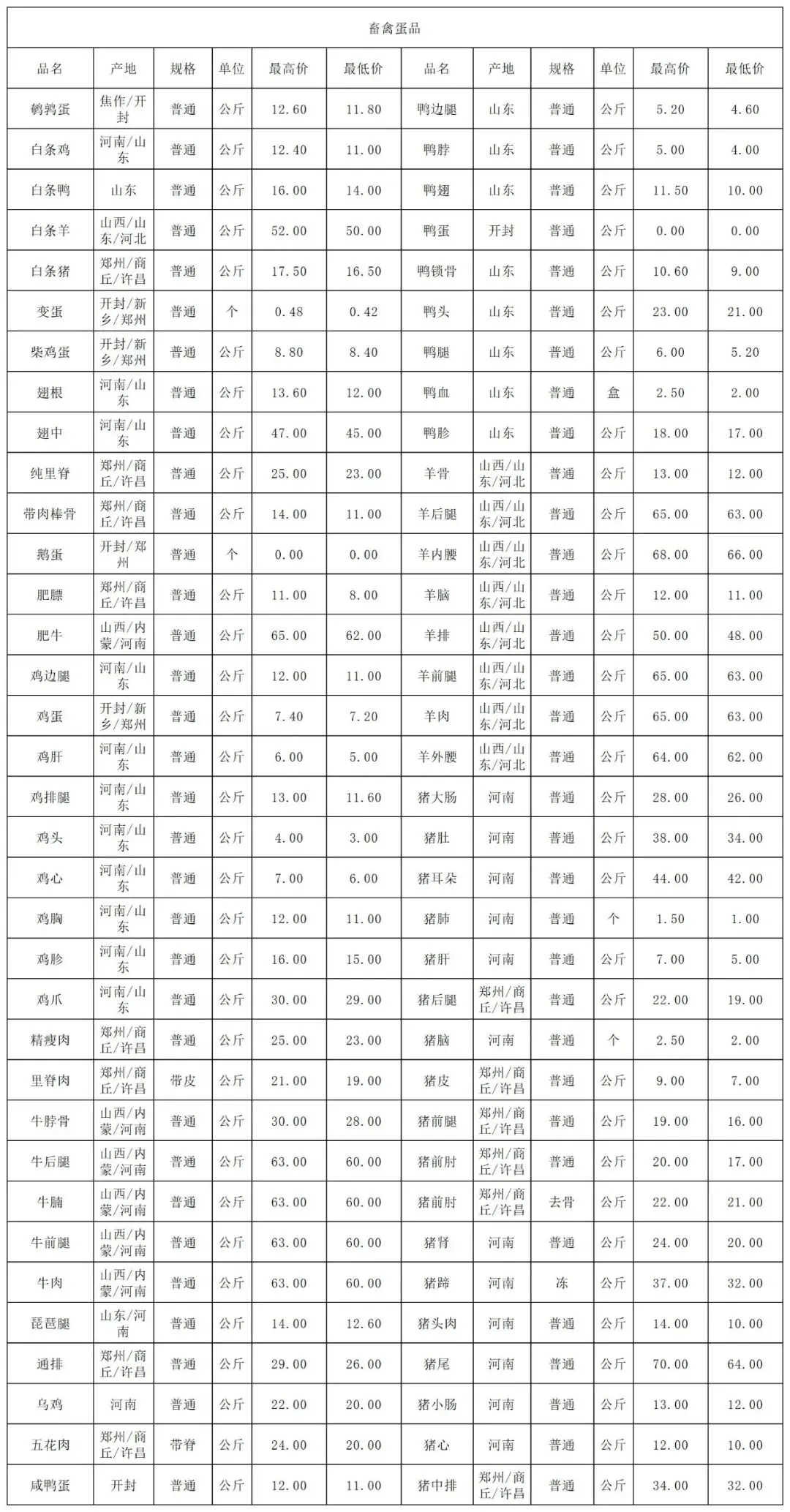 畜禽蛋品

| 品名 | 产地 | 规格 | 单位 | 最高价 | 最低价 | 品名 | 产地 | 规格 | 单位 | 最高价 | 最低价 |
|---|---|---|---|---|---|---|---|---|---|---|---|
| 鹌鹑蛋 | 焦作/开封 | 普通 | 公斤 | 12.60 | 11.80 | 鸭边腿 | 山东 | 普通 | 公斤 | 5.20 | 4.60 |
| 白条鸡 | 河南/山东 | 普通 | 公斤 | 12.40 | 11.00 | 鸭脖 | 山东 | 普通 | 公斤 | 5.00 | 4.00 |
| 白条鸭 | 山东 | 普通 | 公斤 | 16.00 | 14.00 | 鸭翅 | 山东 | 普通 | 公斤 | 11.50 | 10.00 |
| 白条羊 | 山西/山东/河北 | 普通 | 公斤 | 52.00 | 50.00 | 鸭蛋 | 开封 | 普通 | 公斤 | 0.00 | 0.00 |
| 白条猪 | 郑州/商丘/许昌 | 普通 | 公斤 | 17.50 | 16.50 | 鸭锁骨 | 山东 | 普通 | 公斤 | 10.60 | 9.00 |
| 变蛋 | 开封/新乡/郑州 | 普通 | 个 | 0.48 | 0.42 | 鸭头 | 山东 | 普通 | 公斤 | 23.00 | 21.00 |
| 柴鸡蛋 | 开封/新乡/郑州 | 普通 | 公斤 | 8.80 | 8.40 | 鸭腿 | 山东 | 普通 | 公斤 | 6.00 | 5.20 |
| 翅根 | 河南/山东 | 普通 | 公斤 | 13.60 | 12.00 | 鸭血 | 山东 | 普通 | 盒 | 2.50 | 2.00 |
| 翅中 | 河南/山东 | 普通 | 公斤 | 47.00 | 45.00 | 鸭胗 | 山东 | 普通 | 公斤 | 18.00 | 17.00 |
| 纯里脊 | 郑州/商丘/许昌 | 普通 | 公斤 | 25.00 | 23.00 | 羊骨 | 山西/山东/河北 | 普通 | 公斤 | 13.00 | 12.00 |
| 带肉棒骨 | 郑州/商丘/许昌 | 普通 | 公斤 | 14.00 | 11.00 | 羊后腿 | 山西/山东/河北 | 普通 | 公斤 | 65.00 | 63.00 |
| 鹅蛋 | 开封/郑州 | 普通 | 个 | 0.00 | 0.00 | 羊内腰 | 山西/山东/河北 | 普通 | 公斤 | 68.00 | 66.00 |
| 肥膘 | 郑州/商丘/许昌 | 普通 | 公斤 | 11.00 | 8.00 | 羊脑 | 山西/山东/河北 | 普通 | 公斤 | 12.00 | 11.00 |
| 肥牛 | 山西/内蒙/河南 | 普通 | 公斤 | 65.00 | 62.00 | 羊排 | 山西/山东/河北 | 普通 | 公斤 | 50.00 | 48.00 |
| 鸡边腿 | 河南/山东 | 普通 | 公斤 | 12.00 | 11.00 | 羊前腿 | 山西/山东/河北 | 普通 | 公斤 | 65.00 | 63.00 |
| 鸡蛋 | 开封/新乡/郑州 | 普通 | 公斤 | 7.40 | 7.20 | 羊肉 | 山西/山东/河北 | 普通 | 公斤 | 65.00 | 63.00 |
| 鸡肝 | 河南/山东 | 普通 | 公斤 | 6.00 | 5.00 | 羊外腰 | 山西/山东/河北 | 普通 | 公斤 | 64.00 | 62.00 |
| 鸡排腿 | 河南/山东 | 普通 | 公斤 | 13.00 | 11.60 | 猪大肠 | 河南 | 普通 | 公斤 | 28.00 | 26.00 |
| 鸡头 | 河南/山东 | 普通 | 公斤 | 4.00 | 3.00 | 猪肚 | 河南 | 普通 | 公斤 | 38.00 | 34.00 |
| 鸡心 | 河南/山东 | 普通 | 公斤 | 7.00 | 6.00 | 猪耳朵 | 河南 | 普通 | 公斤 | 44.00 | 42.00 |
| 鸡胸 | 河南/山东 | 普通 | 公斤 | 12.00 | 11.00 | 猪肺 | 河南 | 普通 | 个 | 1.50 | 1.00 |
| 鸡胗 | 河南/山东 | 普通 | 公斤 | 16.00 | 15.00 | 猪肝 | 河南 | 普通 | 公斤 | 7.00 | 5.00 |
| 鸡爪 | 河南/山东 | 普通 | 公斤 | 30.00 | 29.00 | 猪后腿 | 郑州/商丘/许昌 | 普通 | 公斤 | 22.00 | 19.00 |
| 精瘦肉 | 郑州/商丘/许昌 | 普通 | 公斤 | 25.00 | 23.00 | 猪脑 | 河南 | 普通 | 个 | 2.50 | 2.00 |
| 里脊肉 | 郑州/商丘/许昌 | 带皮 | 公斤 | 21.00 | 19.00 | 猪皮 | 郑州/商丘/许昌 | 普通 | 公斤 | 9.00 | 7.00 |
| 牛脖骨 | 山西/内蒙/河南 | 普通 | 公斤 | 30.00 | 28.00 | 猪前腿 | 郑州/商丘/许昌 | 普通 | 公斤 | 19.00 | 16.00 |
| 牛后腿 | 山西/内蒙/河南 | 普通 | 公斤 | 63.00 | 60.00 | 猪前肘 | 郑州/商丘/许昌 | 普通 | 公斤 | 20.00 | 17.00 |
| 牛腩 | 山西/内蒙/河南 | 普通 | 公斤 | 63.00 | 60.00 | 猪前肘 | 郑州/商丘/许昌 | 去骨 | 公斤 | 22.00 | 21.00 |
| 牛前腿 | 山西/内蒙/河南 | 普通 | 公斤 | 63.00 | 60.00 | 猪肾 | 河南 | 普通 | 公斤 | 24.00 | 20.00 |
| 牛肉 | 山西/内蒙/河南 | 普通 | 公斤 | 63.00 | 60.00 | 猪蹄 | 河南 | 冻 | 公斤 | 37.00 | 32.00 |
| 琵琶腿 | 山东/河南 | 普通 | 公斤 | 14.00 | 12.60 | 猪头肉 | 河南 | 普通 | 公斤 | 14.00 | 10.00 |
| 通排 | 郑州/商丘/许昌 | 普通 | 公斤 | 29.00 | 26.00 | 猪尾 | 河南 | 普通 | 公斤 | 70.00 | 64.00 |
| 乌鸡 | 河南 | 普通 | 公斤 | 22.00 | 20.00 | 猪小肠 | 河南 | 普通 | 公斤 | 13.00 | 12.00 |
| 五花肉 | 郑州/商丘/许昌 | 带脊 | 公斤 | 24.00 | 20.00 | 猪心 | 河南 | 普通 | 公斤 | 12.00 | 10.00 |
| 咸鸭蛋 | 开封 | 普通 | 公斤 | 12.00 | 11.00 | 猪中排 | 郑州/商丘/许昌 | 普通 | 公斤 | 34.00 | 32.00 |